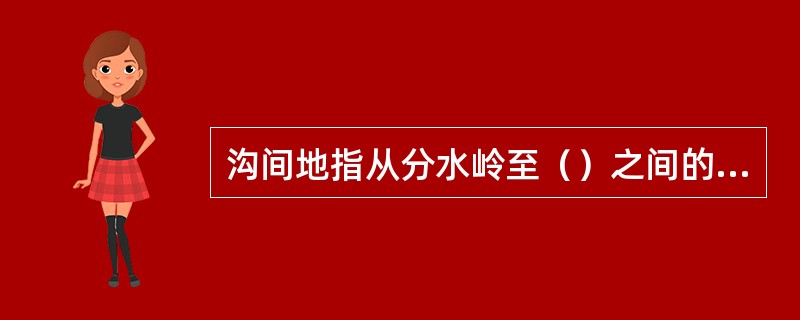 沟间地指从分水岭至（）之间的...